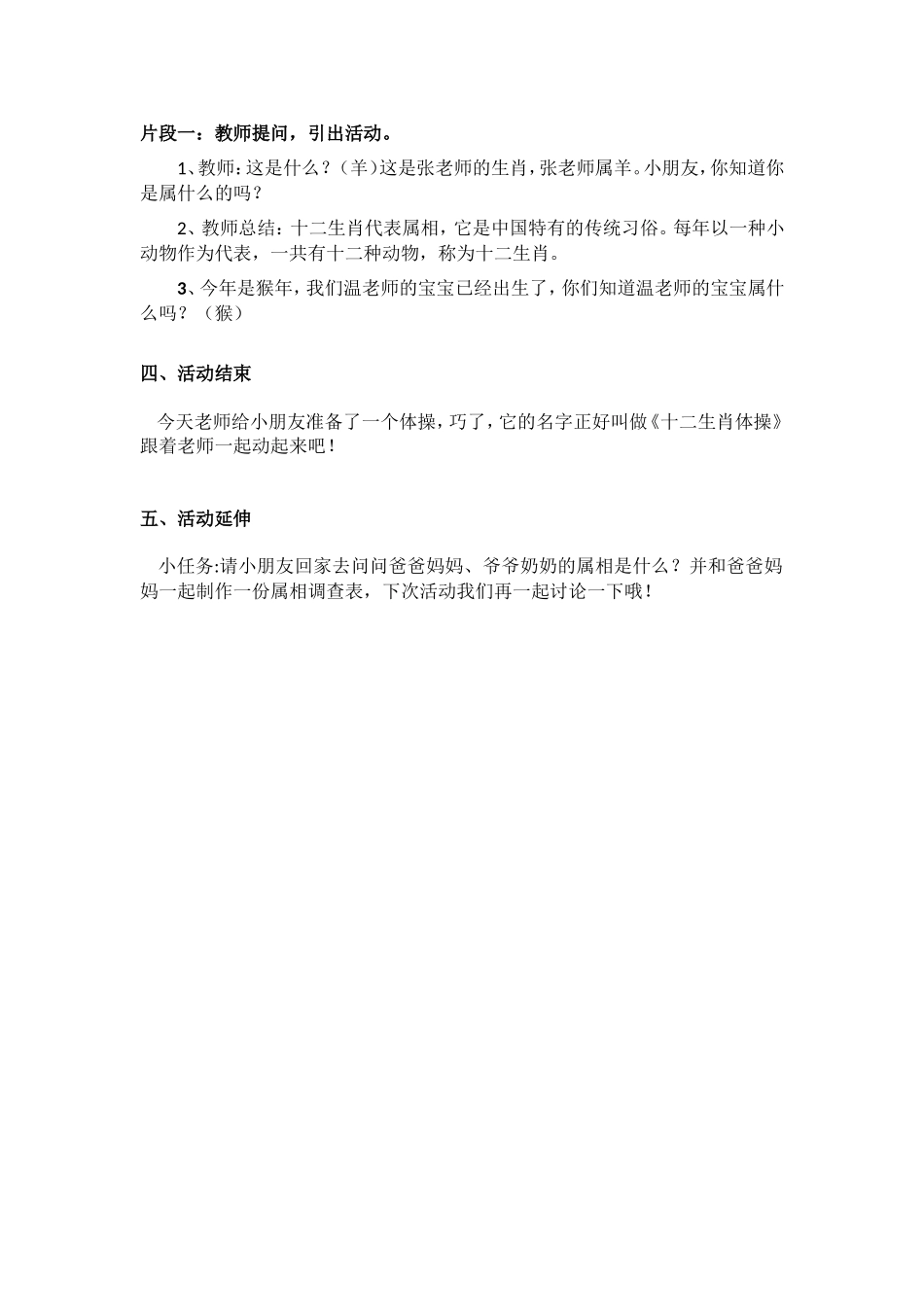 片段一：教师提问，引出活动。

1、教师：这是什么？（羊）这是张老师的生肖，张老师属羊。小朋友，你知道你是属什么的吗？

2、教师总结：十二生肖代表属相，它是中国特有的传统习俗。每年以一种小动物作为代表，一共有十二种动物，称为十二生肖。

3、今年是猴年，我们温老师的宝宝已经出生了，你们知道温老师的宝宝属什么吗？（猴）

四、活动结束

今天老师给小朋友准备了一个体操，巧了，它的名字正好叫做《十二生肖体操》跟着老师一起动起来吧！

五、活动延伸

小任务:请小朋友回家去问问爸爸妈妈、爷爷奶奶的属相是什么？并和爸爸妈妈一起制作一份属相调查表，下次活动我们再一起讨论一下哦！